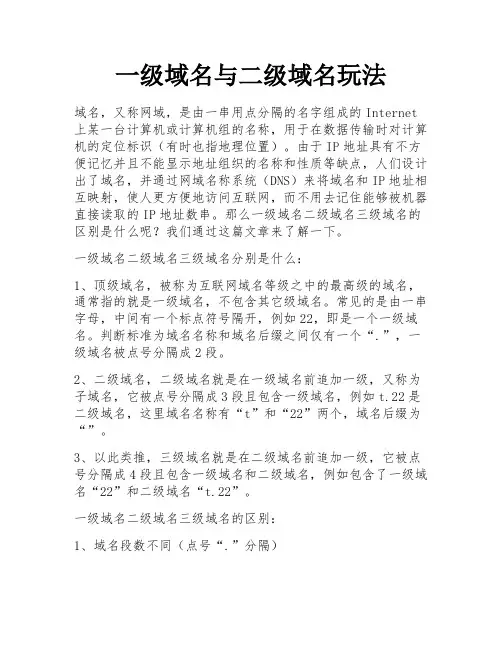 一级域名与二级域名玩法

域名，又称网域，是由一串用点分隔的名字组成的 Internet 上某一台计算机或计算机组的名称，用于在数据传输时对计算机的定位标识（有时也指地理位置）。由于 IP 地址具有不方便记忆并且不能显示地址组织的名称和性质等缺点，人们设计出了域名，并通过网域名称系统（DNS）来将域名和 IP 地址相互映射，使人更方便地访问互联网，而不用去记住能够被机器直接读取的 IP 地址数串。那么一级域名二级域名三级域名的区别是什么呢？我们通过这篇文章来了解一下。

一级域名二级域名三级域名分别是什么：

1、顶级域名，被称为互联网域名等级之中的最高级的域名，通常指的就是一级域名，不包含其它级域名。常见的是由一串字母，中间有一个标点符号隔开，例如 22，即是一个一级域名。判断标准为域名名称和域名后缀之间仅有一个“.”，一级域名被点号分隔成 2 段。

2、二级域名，二级域名就是在一级域名前追加一级，又称为子域名，它被点号分隔成 3 段且包含一级域名，例如 t.22 是二级域名，这里域名名称有“t”和“22”两个，域名后缀为“”。

3、以此类推，三级域名就是在二级域名前追加一级，它被点号分隔成 4 段且包含一级域名和二级域名，例如包含了一级域名“22”和二级域名“t.22”。

一级域名二级域名三级域名的区别：

1、域名段数不同（点号“.”分隔）